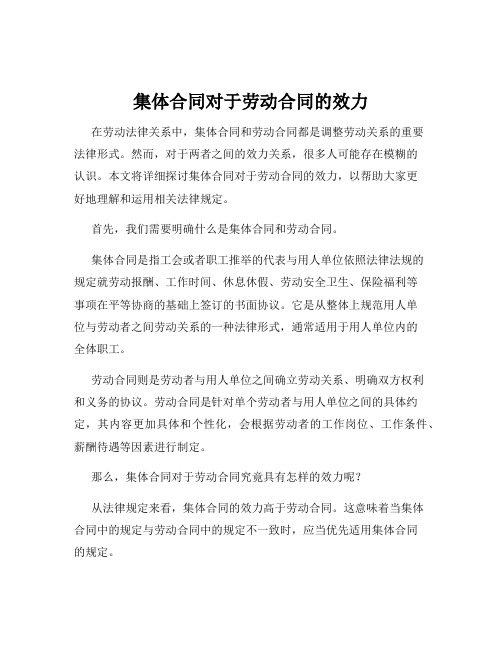 集体合同对于劳动合同的效力

在劳动法律关系中，集体合同和劳动合同都是调整劳动关系的重要法律形式。然而，对于两者之间的效力关系，很多人可能存在模糊的认识。本文将详细探讨集体合同对于劳动合同的效力，以帮助大家更好地理解和运用相关法律规定。

首先，我们需要明确什么是集体合同和劳动合同。

集体合同是指工会或者职工推举的代表与用人单位依照法律法规的规定就劳动报酬、工作时间、休息休假、劳动安全卫生、保险福利等事项在平等协商的基础上签订的书面协议。它是从整体上规范用人单位与劳动者之间劳动关系的一种法律形式，通常适用于用人单位内的全体职工。

劳动合同则是劳动者与用人单位之间确立劳动关系、明确双方权利和义务的协议。劳动合同是针对单个劳动者与用人单位之间的具体约定，其内容更加具体和个性化，会根据劳动者的工作岗位、工作条件、薪酬待遇等因素进行制定。

那么，集体合同对于劳动合同究竟具有怎样的效力呢？

从法律规定来看，集体合同的效力高于劳动合同。这意味着当集体合同中的规定与劳动合同中的规定不一致时，应当优先适用集体合同的规定。